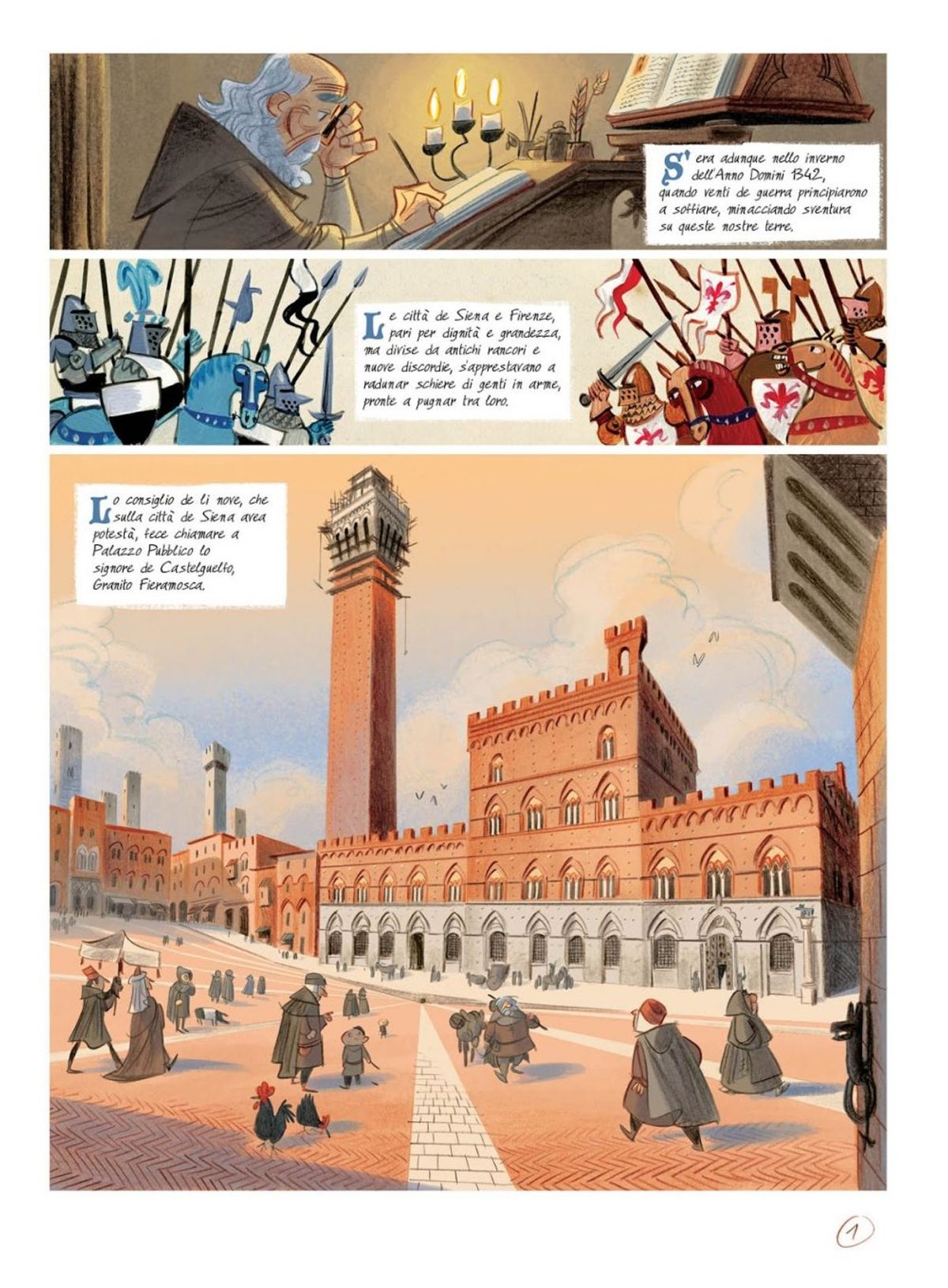 S'era adunque nello inverno dell'Anno Domini 1342, quando venti de guerra principiarono a soffiare, minacciando sventura su queste nostre terre.

Le città de Siena e Firenze, pari per dignità e grandezza, ma divise da antichi rancori e nuove discordie, s'apprestavano a radunar schiere di genti in arme, pronte a pugnar tra loro.

Lo consiglio de li nove, che sulla città de Siena avea potestà, fece chiamare a Palazzo Pubblico lo signore de Castelguelfo, Granito Fieramosca.

1